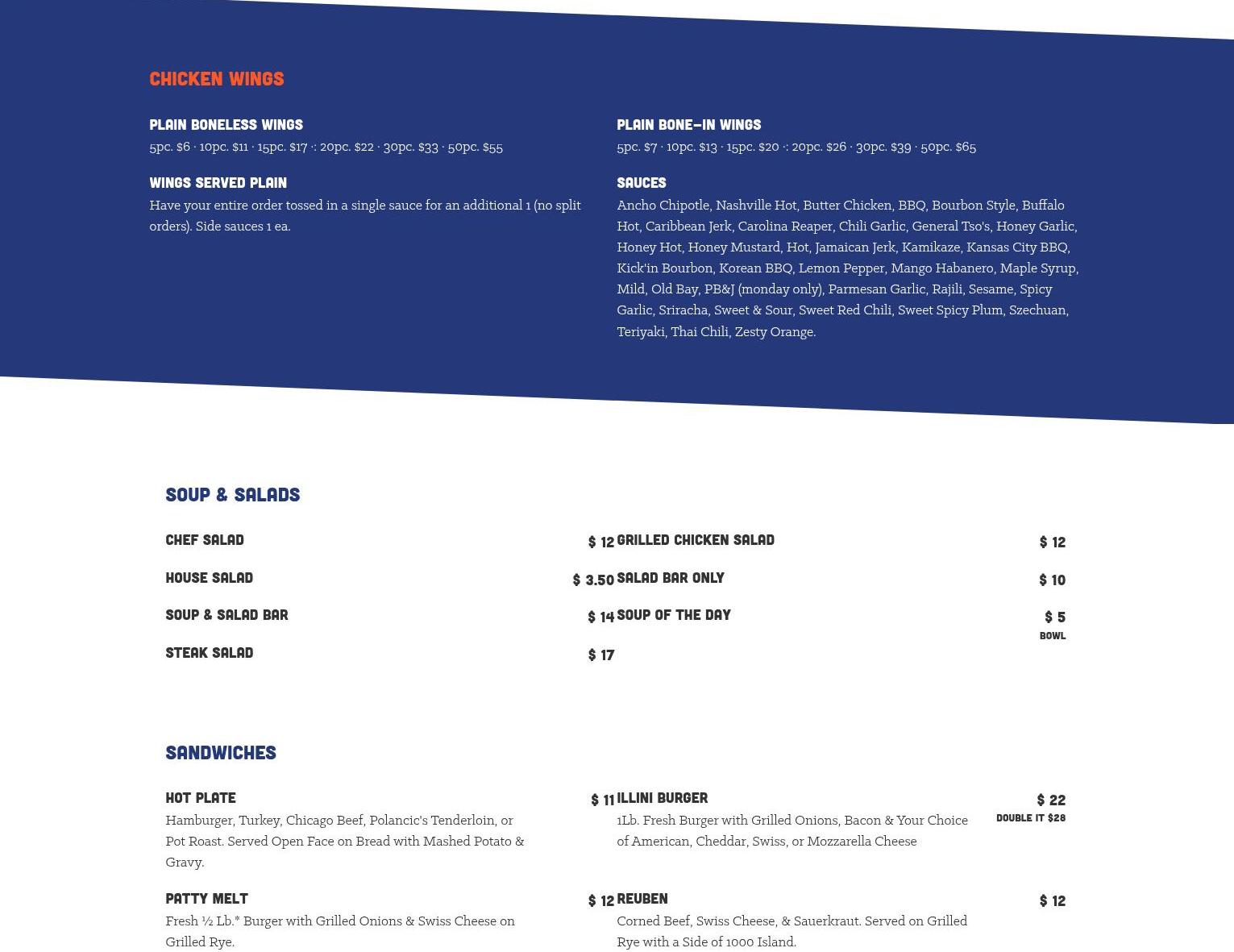 CHICKEN WINGS

PLAIN BONELESS WINGS
5pc. $6 · 10pc. $11 · 15pc. $17 ·: 20pc. $22 · 30pc. $33 · 50pc. $55

WINGS SERVED PLAIN
Have your entire order tossed in a single sauce for an additional 1 (no split orders). Side sauces 1 ea.

PLAIN BONE-IN WINGS
5pc. $7 · 10pc. $13 · 15pc. $20 ·: 20pc. $26 · 30pc. $39 · 50pc. $65

SAUCES
Ancho Chipotle, Nashville Hot, Butter Chicken, BBQ, Bourbon Style, Buffalo Hot, Caribbean Jerk, Carolina Reaper, Chili Garlic, General Tso's, Honey Garlic, Honey Hot, Honey Mustard, Hot, Jamaican Jerk, Kamikaze, Kansas City BBQ, Kick'in Bourbon, Korean BBQ, Lemon Pepper, Mango Habanero, Maple Syrup, Mild, Old Bay, PB&J (monday only), Parmesan Garlic, Rajili, Sesame, Spicy Garlic, Sriracha, Sweet & Sour, Sweet Red Chili, Sweet Spicy Plum, Szechuan, Teriyaki, Thai Chili, Zesty Orange.

SOUP & SALADS

CHEF SALAD $ 12
HOUSE SALAD $ 3.50
SOUP & SALAD BAR $ 14
STEAK SALAD $ 17

GRILLED CHICKEN SALAD $ 12
SALAD BAR ONLY $ 10
SOUP OF THE DAY $ 5
BOWL

SANDWICHES

HOT PLATE $ 11
Hamburger, Turkey, Chicago Beef, Polancic's Tenderloin, or Pot Roast. Served Open Face on Bread with Mashed Potato & Gravy.

PATTY MELT $ 12
Fresh ½ Lb.* Burger with Grilled Onions & Swiss Cheese on Grilled Rye.

ILLINI BURGER $ 22
DOUBLE IT $28
1Lb. Fresh Burger with Grilled Onions, Bacon & Your Choice of American, Cheddar, Swiss, or Mozzarella Cheese

REUBEN $ 12
Corned Beef, Swiss Cheese, & Sauerkraut. Served on Grilled Rye with a Side of 1000 Island.